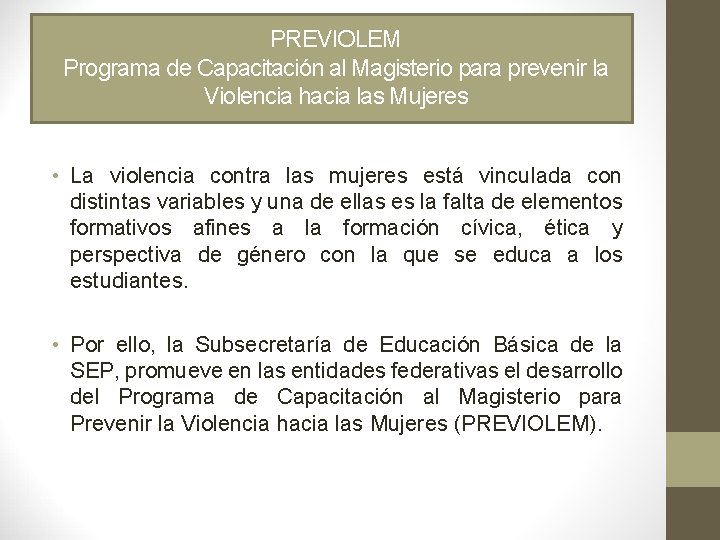 PREVIOLEM
Programa de Capacitación al Magisterio para prevenir la Violencia hacia las Mujeres

• La violencia contra las mujeres está vinculada con distintas variables y una de ellas es la falta de elementos formativos afines a la formación cívica, ética y perspectiva de género con la que se educa a los estudiantes.

• Por ello, la Subsecretaría de Educación Básica de la SEP, promueve en las entidades federativas el desarrollo del Programa de Capacitación al Magisterio para Prevenir la Violencia hacia las Mujeres (PREVIOLEM).